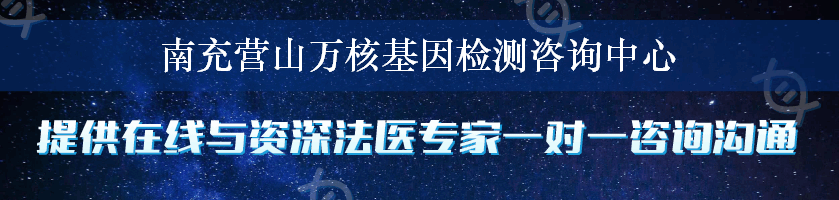 南充营山万核基因检测咨询中心

提供在线与资深法医专家一对一咨询沟通